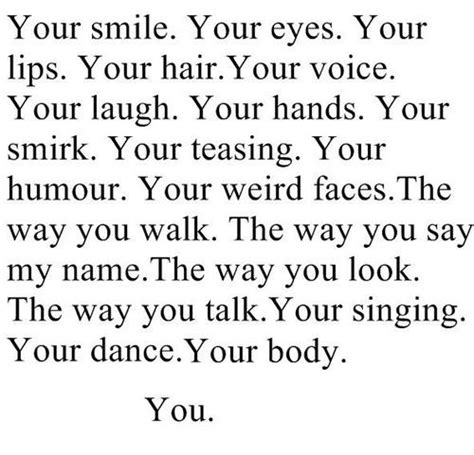 Your smile. Your eyes. Your lips. Your hair.Your voice. Your laugh. Your hands. Your smirk. Your teasing. Your humour. Your weird faces.The way you walk. The way you say my name.The way you look. The way you talk.Your singing. Your dance.Your body.

You.